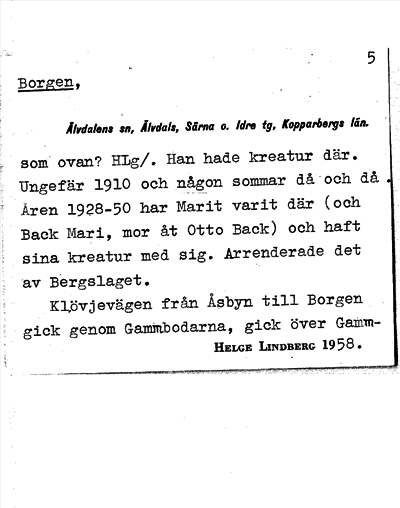 5

Borgen,

Älvdalens sn, Älvdals, Särna o. Idre tg, Kopparbergs län.

som ovan? HLg/. Han hade kreatur där. Ungefär 1910 och någon sommar då och då. Åren 1928-50 har Marit varit där (och Back Mari, mor åt Otto Back) och haft sina kreatur med sig. Arrenderade det av Bergslaget.

Klövjevägen från Åsbyn till Borgen gick genom Gammbodarna, gick över Gamm-

Helge Lindberg 1958.